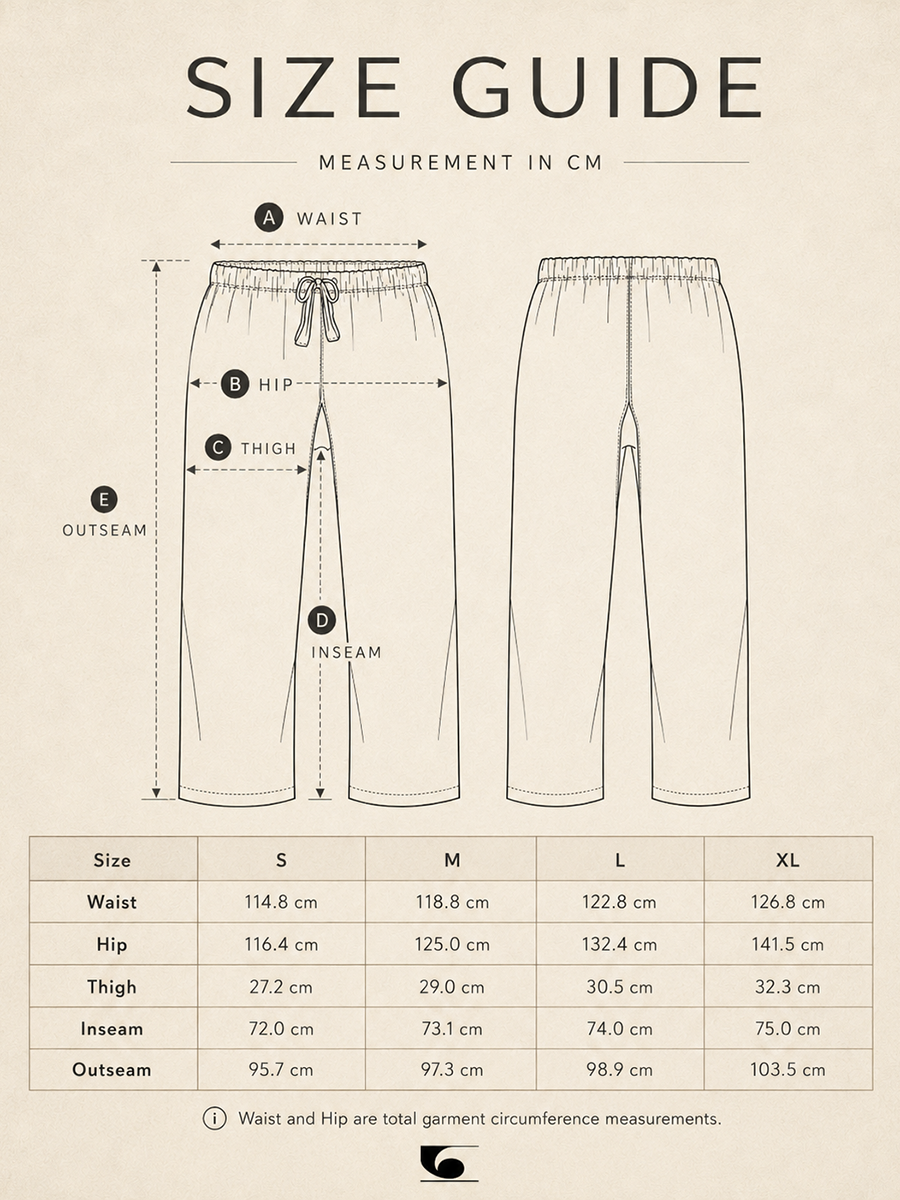 SIZE GUIDE

MEASUREMENT IN CM

A WAIST

B HIP

C THIGH

E OUTSEAM

D INSEAM

| Size | S | M | L | XL |
|---|---|---|---|---|
| Waist | 114.8 cm | 118.8 cm | 122.8 cm | 126.8 cm |
| Hip | 116.4 cm | 125.0 cm | 132.4 cm | 141.5 cm |
| Thigh | 27.2 cm | 29.0 cm | 30.5 cm | 32.3 cm |
| Inseam | 72.0 cm | 73.1 cm | 74.0 cm | 75.0 cm |
| Outseam | 95.7 cm | 97.3 cm | 98.9 cm | 103.5 cm |

i Waist and Hip are total garment circumference measurements.